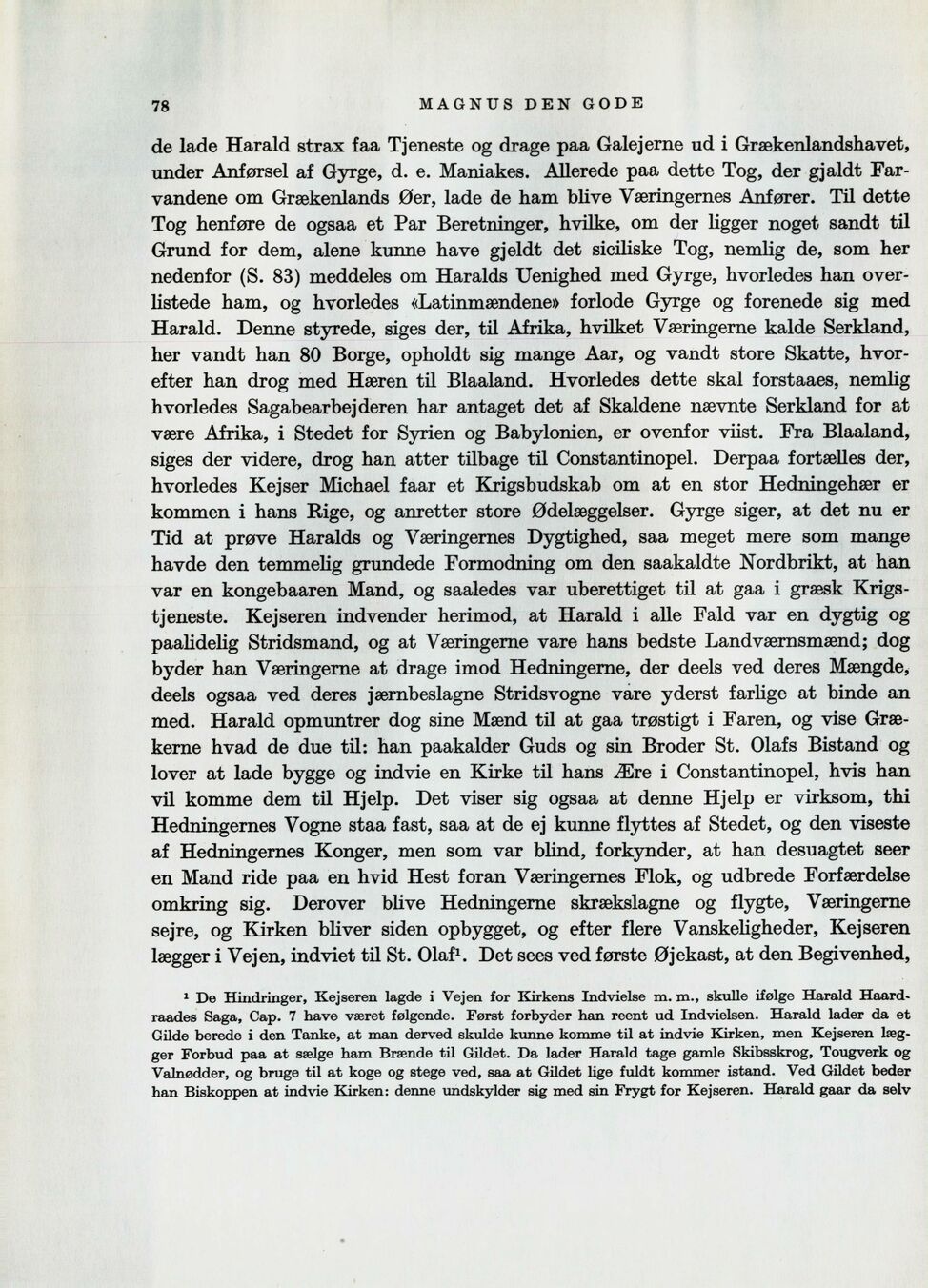 78 MAGNUS DEN GODE

de lade Harald strax faa Tjeneste og drage paa Galejerne ud i Grækenlandshavet, under Anførsel af Gyrge, d. e. Maniakes. Allerede paa dette Tog, der gjaldt Farvandene om Grækenlands Øer, lade de ham blive Væringernes Anfører. Til dette Tog henføre de ogsaa et Par Beretninger, hvilke, om der ligger noget sandt til Grund for dem, alene kunne have gjeldt det siciliske Tog, nemlig de, som her nedenfor (S. 83) meddeles om Haralds Uenighed med Gyrge, hvorledes han overlistede ham, og hvorledes «Latinmændene» forlode Gyrge og forenede sig med Harald. Denne styrede, siges der, til Afrika, hvilket Væringerne kalde Serkland, her vandt han 80 Borge, opholdt sig mange Aar, og vandt store Skatte, hvorefter han drog med Hæren til Blaaland. Hvorledes dette skal forstaaes, nemlig hvorledes Sagabearbejderen har antaget det af Skaldene nævnte Serkland for at være Afrika, i Stedet for Syrien og Babylonien, er ovenfor viist. Fra Blaaland, siges der videre, drog han atter tilbage til Constantinopel. Derpaa fortælles der, hvorledes Kejser Michael faar et Krigsbudskab om at en stor Hedningehær er kommen i hans Rige, og anretter store Ødelæggelser. Gyrge siger, at det nu er Tid at prøve Haralds og Væringernes Dygtighed, saa meget mere som mange havde den temmelig grundede Formodning om den saakaldte Nordbrikt, at han var en kongebaaren Mand, og saaledes var uberettiget til at gaa i græsk Krigstjeneste. Kejseren indvender herimod, at Harald i alle Fald var en dygtig og paalidelig Stridsmand, og at Væringerne vare hans bedste Landværnsmænd; dog byder han Væringerne at drage imod Hedningerne, der deels ved deres Mængde, deels ogsaa ved deres jærnbeslagne Stridsvogne vare yderst farlige at binde an med. Harald opmuntrer dog sine Mænd til at gaa trøstigt i Faren, og vise Grækerne hvad de due til: han paakalder Guds og sin Broder St. Olafs Bistand og lover at lade bygge og indvie en Kirke til hans Ære i Constantinopel, hvis han vil komme dem til Hjelp. Det viser sig ogsaa at denne Hjelp er virksom, thi Hedningernes Vogne staa fast, saa at de ej kunne flyttes af Stedet, og den viseste af Hedningernes Konger, men som var blind, forkynder, at han desuagtet seer en Mand ride paa en hvid Hest foran Væringernes Flok, og udbrede Forfærdelse omkring sig. Derover blive Hedningerne skrækslagne og flygte, Væringerne sejre, og Kirken bliver siden opbygget, og efter flere Vanskeligheder, Kejseren lægger i Vejen, indviet til St. Olaf$^{1}$. Det sees ved første Øjekast, at den Begivenhed,

$^{1}$ De Hindringer, Kejseren lagde i Vejen for Kirkens Indvielse m. m., skulle ifølge Harald Haardraades Saga, Cap. 7 have været følgende. Først forbyder han reent ud Indvielsen. Harald lader da et Gilde berede i den Tanke, at man derved skulde kunne komme til at indvie Kirken, men Kejseren lægger Forbud paa at sælge ham Brænde til Gildet. Da lader Harald tage gamle Skibsskrog, Tougverk og Valnødder, og bruge til at koge og stege ved, saa at Gildet lige fuldt kommer istand. Ved Gildet beder han Biskoppen at indvie Kirken: denne undskylder sig med sin Frygt for Kejseren. Harald gaar da selv